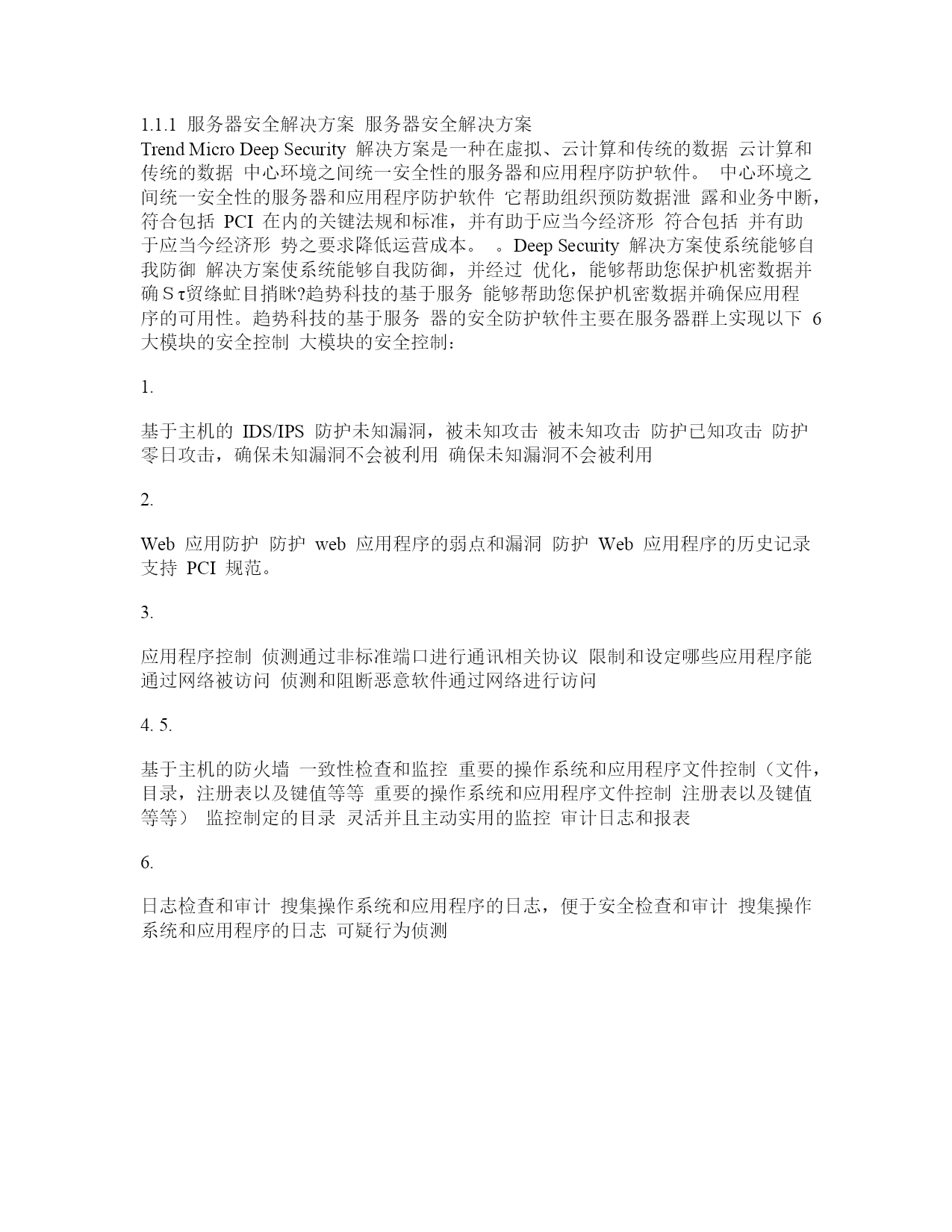 1.1.1 服务器安全解决方案 服务器安全解决方案
Trend Micro Deep Security 解决方案是一种在虚拟、云计算和传统的数据 云计算和传统的数据 中心环境之间统一安全性的服务器和应用程序防护软件。 中心环境之间统一安全性的服务器和应用程序防护软件 它帮助组织预防数据泄 露和业务中断，符合包括 PCI 在内的关键法规和标准，并有助于应当今经济形 符合包括 并有助于应当今经济形 势之要求降低运营成本。 。Deep Security 解决方案使系统能够自我防御 解决方案使系统能够自我防御，并经过 优化，能够帮助您保护机密数据并确Ｓτ贸绦虻目捎眯?趋势科技的基于服务 能够帮助您保护机密数据并确保应用程序的可用性。趋势科技的基于服务 器的安全防护软件主要在服务器群上实现以下 6 大模块的安全控制 大模块的安全控制：

1.

基于主机的 IDS/IPS 防护未知漏洞，被未知攻击 被未知攻击 防护已知攻击 防护零日攻击，确保未知漏洞不会被利用 确保未知漏洞不会被利用

2.

Web 应用防护 防护 web 应用程序的弱点和漏洞 防护 Web 应用程序的历史记录 支持 PCI 规范。

3.

应用程序控制 侦测通过非标准端口进行通讯相关协议 限制和设定哪些应用程序能通过网络被访问 侦测和阻断恶意软件通过网络进行访问

4. 5.

基于主机的防火墙 一致性检查和监控 重要的操作系统和应用程序文件控制（文件，目录，注册表以及键值等等 重要的操作系统和应用程序文件控制 注册表以及键值等等） 监控制定的目录 灵活并且主动实用的监控 审计日志和报表

6.

日志检查和审计 搜集操作系统和应用程序的日志，便于安全检查和审计 搜集操作系统和应用程序的日志 可疑行为侦测